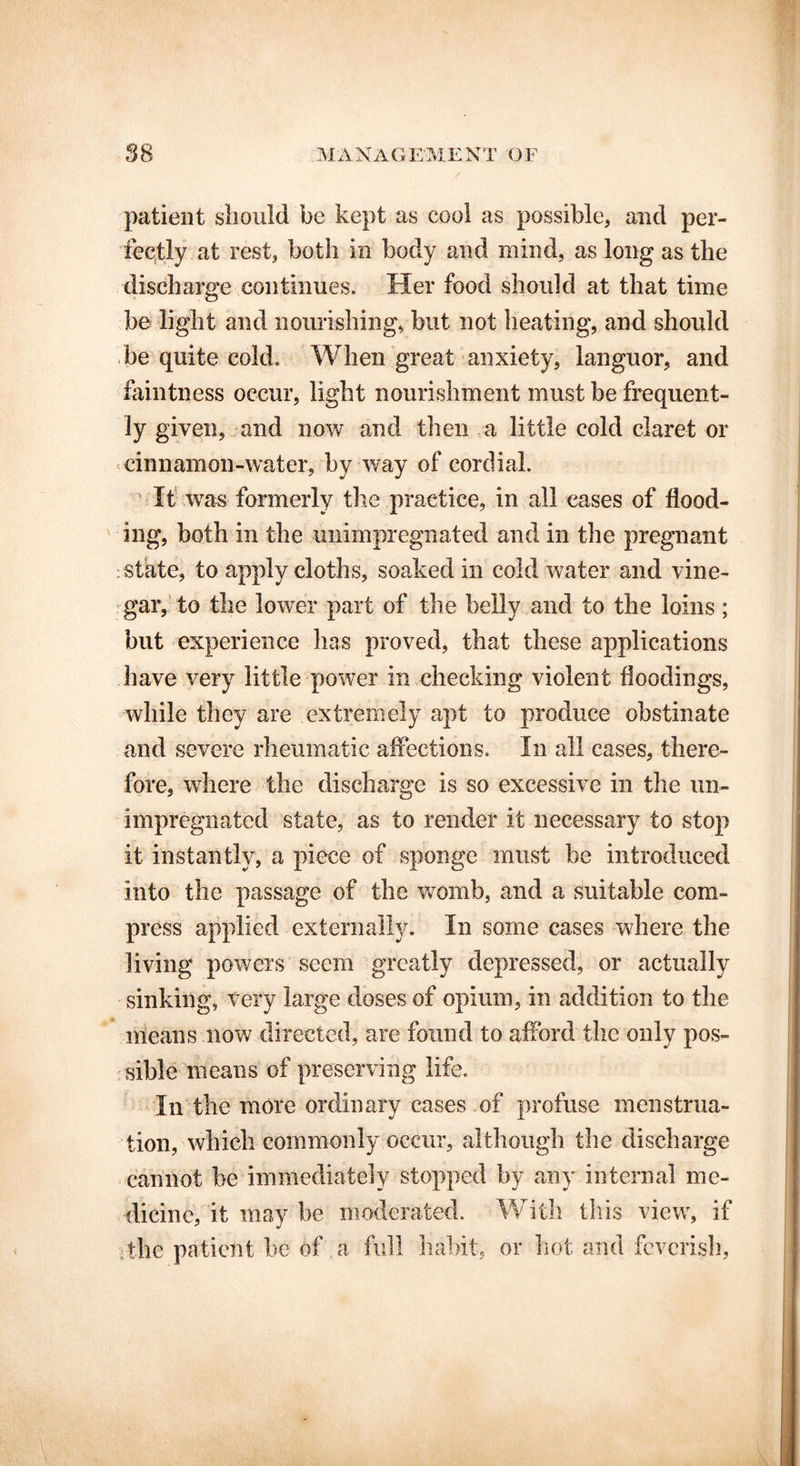 38 MANAGEMENT OF

patient should be kept as cool as possible, and perfectly at rest, both in body and mind, as long as the discharge continues. Her food should at that time be light and nourishing, but not heating, and should be quite cold. When great anxiety, languor, and faintness occur, light nourishment must be frequently given, and now and then a little cold claret or cinnamon-water, by way of cordial.

It was formerly the practice, in all cases of flooding, both in the unimpregnated and in the pregnant state, to apply cloths, soaked in cold water and vinegar, to the lower part of the belly and to the loins; but experience has proved, that these applications have very little power in checking violent floodings, while they are extremely apt to produce obstinate and severe rheumatic affections. In all cases, therefore, where the discharge is so excessive in the unimpregnated state, as to render it necessary to stop it instantly, a piece of sponge must be introduced into the passage of the womb, and a suitable compress applied externally. In some cases where the living powers seem greatly depressed, or actually sinking, very large doses of opium, in addition to the means now directed, are found to afford the only possible means of preserving life.

In the more ordinary cases of profuse menstruation, which commonly occur, although the discharge cannot be immediately stopped by any internal medicine, it may be moderated. With this view, if the patient be of a full habit, or hot and feverish,